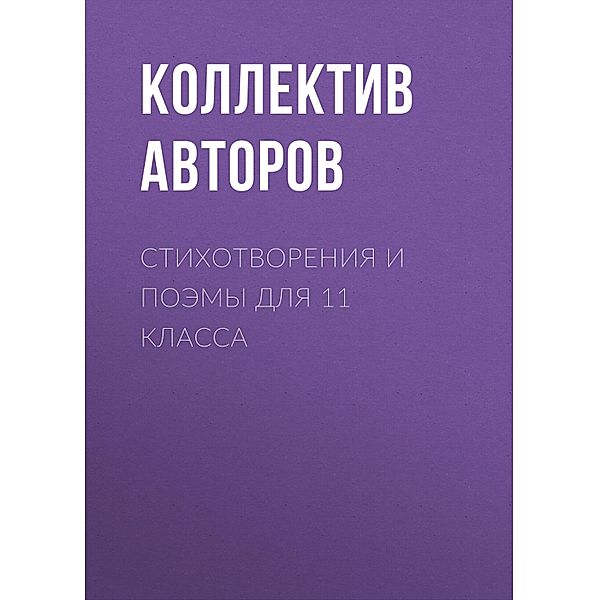 КОЛЛЕКТИВ АВТОРОВ

СТИХОТВОРЕНИЯ И ПОЭМЫ ДЛЯ 11 КЛАССА